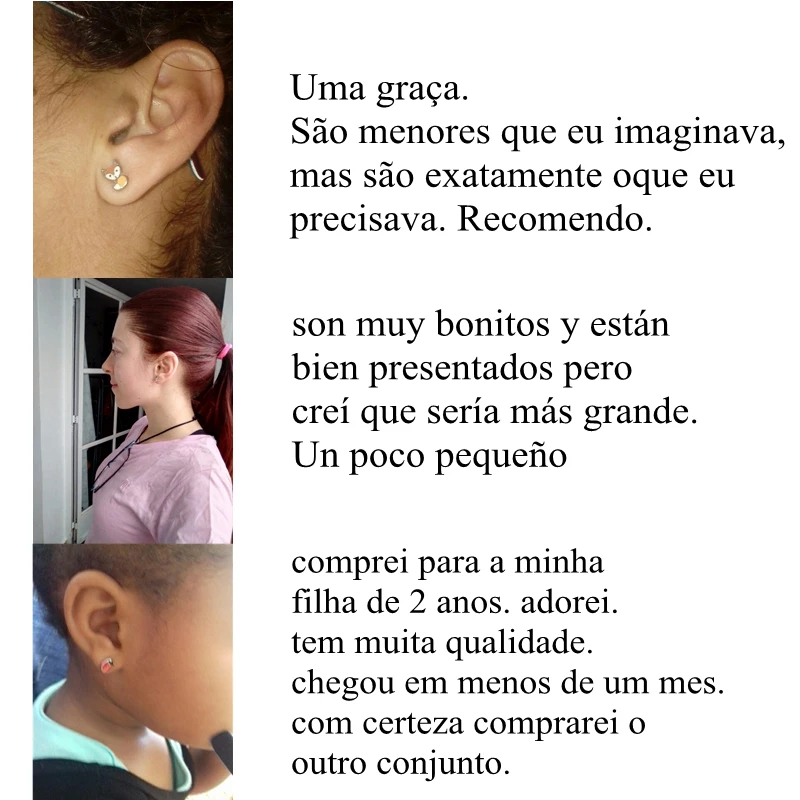 Uma graça.
São menores que eu imaginava, mas são exatamente oque eu precisava. Recomendo.

son muy bonitos y están bien presentados pero creí que sería más grande. Un poco pequeño

comprei para a minha filha de 2 anos. adorei. tem muita qualidade. chegou em menos de um mes. com certeza comprarei o outro conjunto.